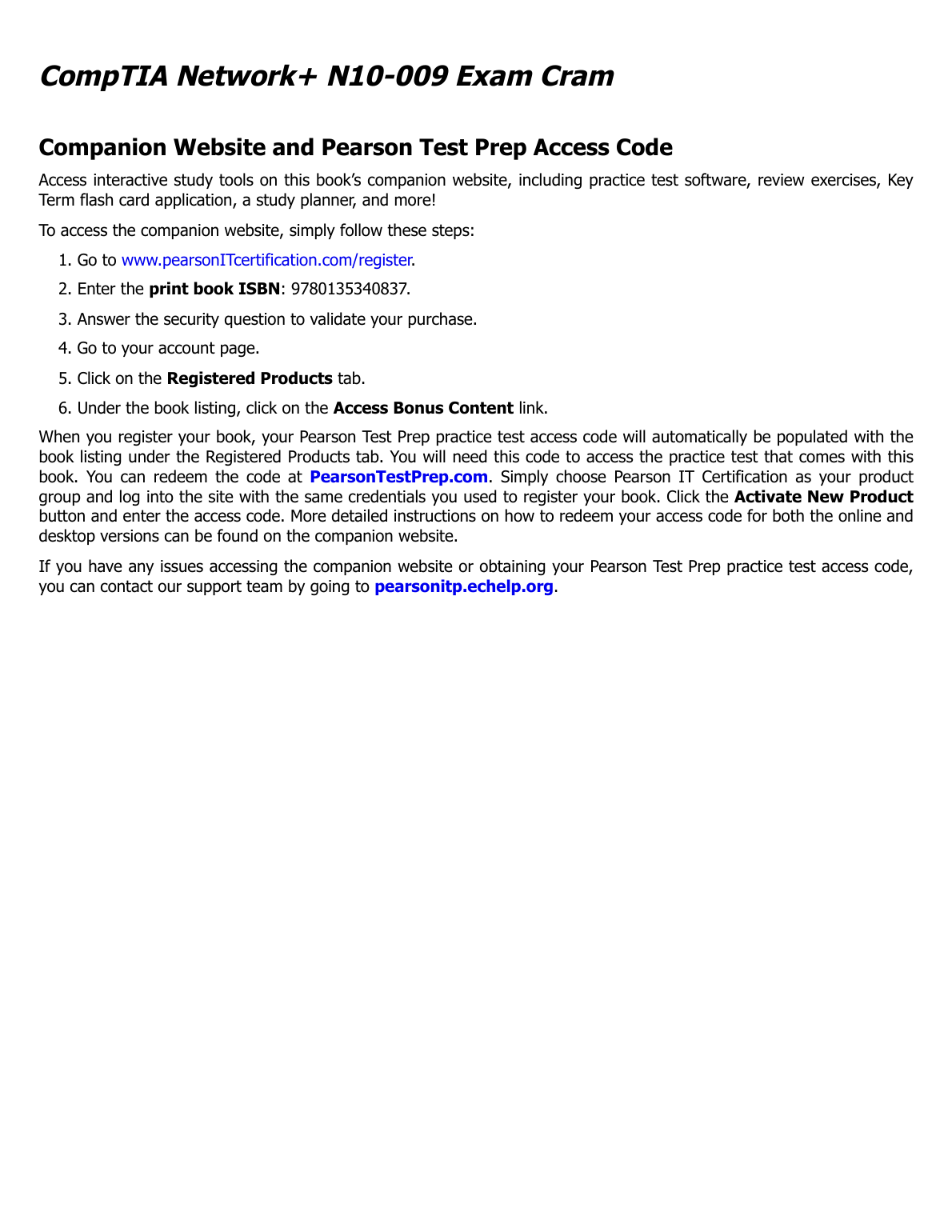 CompTIA Network+ N10-009 Exam Cram

Companion Website and Pearson Test Prep Access Code

Access interactive study tools on this book’s companion website, including practice test software, review exercises, Key Term flash card application, a study planner, and more!

To access the companion website, simply follow these steps:

1. Go to www.pearsonITcertification.com/register.
2. Enter the print book ISBN: 9780135340837.
3. Answer the security question to validate your purchase.
4. Go to your account page.
5. Click on the Registered Products tab.
6. Under the book listing, click on the Access Bonus Content link.

When you register your book, your Pearson Test Prep practice test access code will automatically be populated with the book listing under the Registered Products tab. You will need this code to access the practice test that comes with this book. You can redeem the code at PearsonTestPrep.com. Simply choose Pearson IT Certification as your product group and log into the site with the same credentials you used to register your book. Click the Activate New Product button and enter the access code. More detailed instructions on how to redeem your access code for both the online and desktop versions can be found on the companion website.

If you have any issues accessing the companion website or obtaining your Pearson Test Prep practice test access code, you can contact our support team by going to pearsonitp.echelp.org.